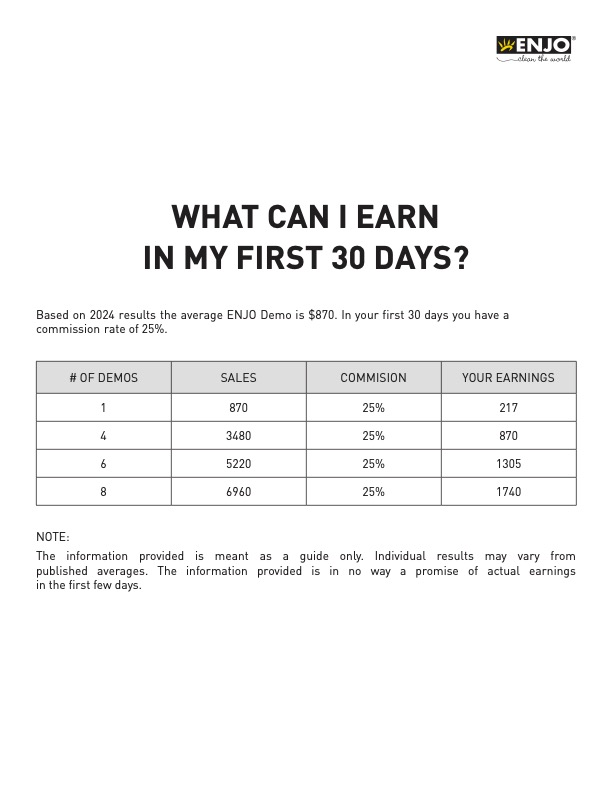 ENJO®
clean the world

WHAT CAN I EARN
IN MY FIRST 30 DAYS?

Based on 2024 results the average ENJO Demo is $870. In your first 30 days you have a commission rate of 25%.

| # OF DEMOS | SALES | COMMISION | YOUR EARNINGS |
|---|---|---|---|
| 1 | 870 | 25% | 217 |
| 4 | 3480 | 25% | 870 |
| 6 | 5220 | 25% | 1305 |
| 8 | 6960 | 25% | 1740 |

NOTE:
The information provided is meant as a guide only. Individual results may vary from published averages. The information provided is in no way a promise of actual earnings in the first few days.